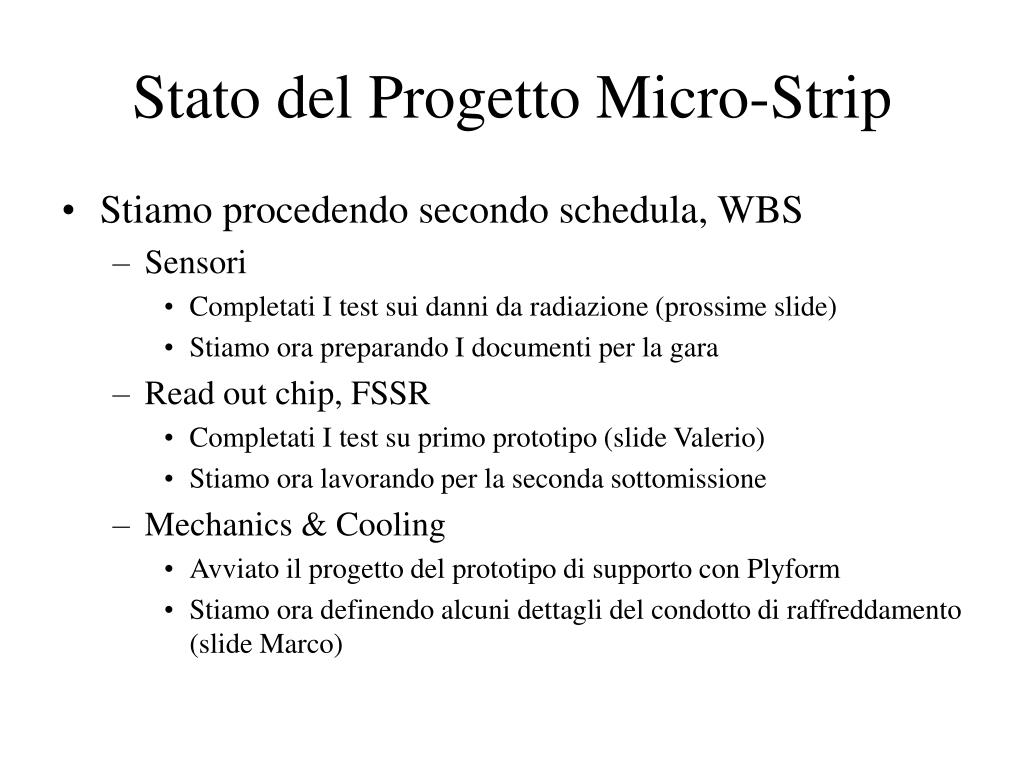 Stato del Progetto Micro-Strip

• Stiamo procedendo secondo schedula, WBS
  – Sensori
    • Completati I test sui danni da radiazione (prossime slide)
    • Stiamo ora preparando I documenti per la gara
  – Read out chip, FSSR
    • Completati I test su primo prototipo (slide Valerio)
    • Stiamo ora lavorando per la seconda sottomissione
  – Mechanics & Cooling
    • Avviato il progetto del prototipo di supporto con Plyform
    • Stiamo ora definendo alcuni dettagli del condotto di raffreddamento (slide Marco)